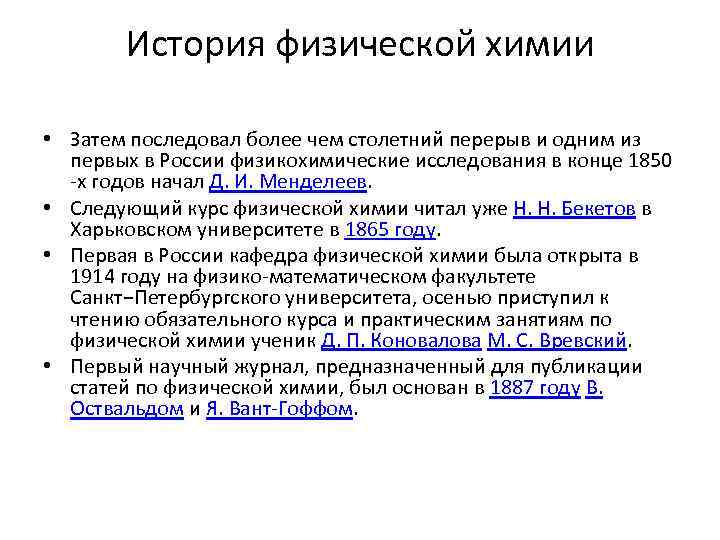 История физической химии

• Затем последовал более чем столетний перерыв и одним из первых в России физикохимические исследования в конце 1850 -х годов начал Д. И. Менделеев.
• Следующий курс физической химии читал уже Н. Н. Бекетов в Харьковском университете в 1865 году.
• Первая в России кафедра физической химии была открыта в 1914 году на физико-математическом факультете Санкт–Петербургского университета, осенью приступил к чтению обязательного курса и практическим занятиям по физической химии ученик Д. П. Коновалова М. С. Вревский.
• Первый научный журнал, предназначенный для публикации статей по физической химии, был основан в 1887 году В. Оствальдом и Я. Вант-Гоффом.